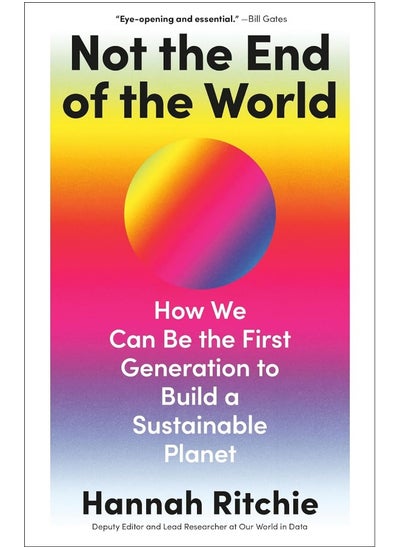 "Eye-opening and essential." —Bill Gates

Not the End of the World

How We Can Be the First Generation to Build a Sustainable Planet

Hannah Ritchie

Deputy Editor and Lead Researcher at Our World in Data